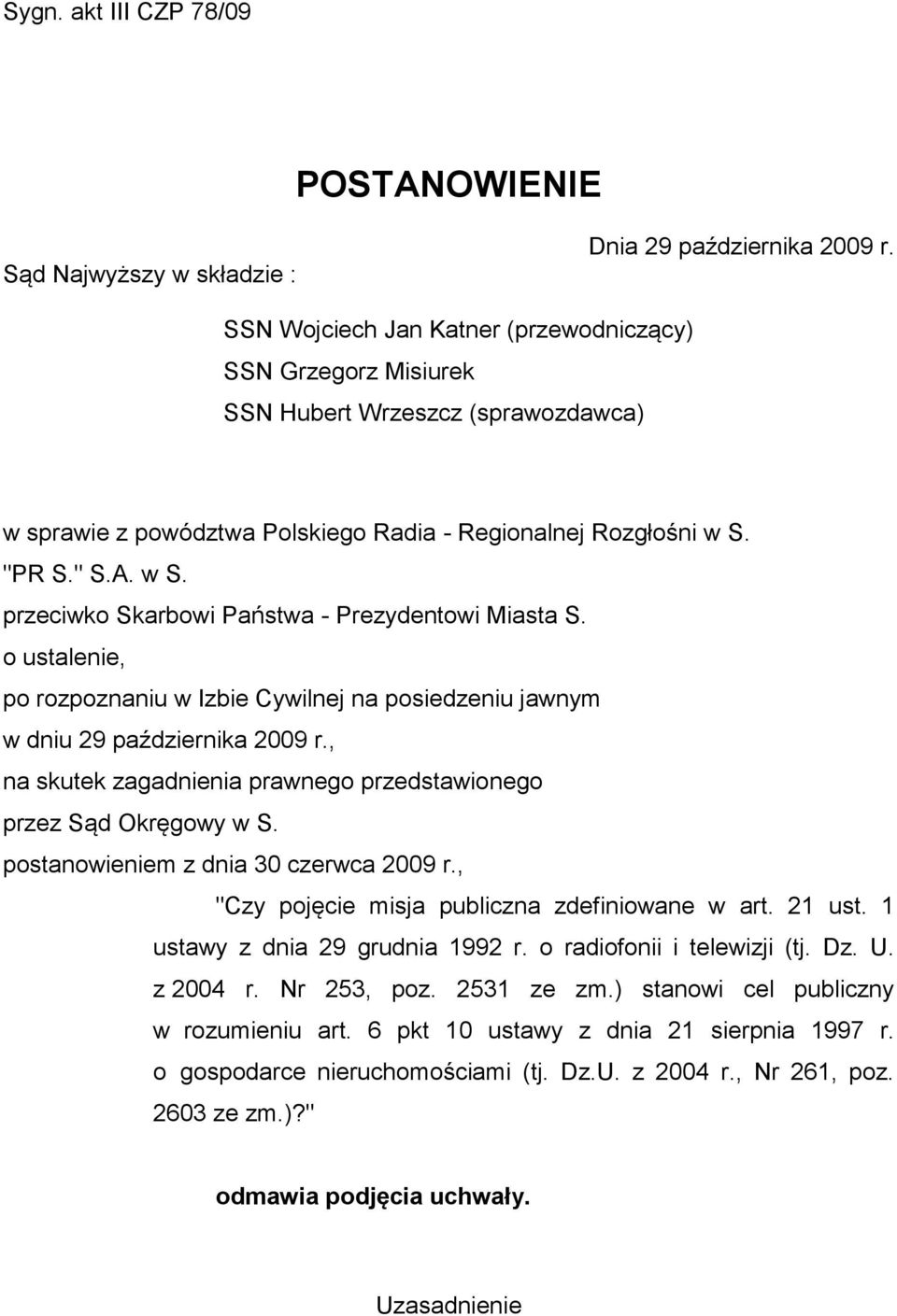 Sygn. akt III CZP 78/09

POSTANOWIENIE

Dnia 29 października 2009 r.

Sąd Najwyższy w składzie :

SSN Wojciech Jan Katner (przewodniczący)
SSN Grzegorz Misiurek
SSN Hubert Wrzeszcz (sprawozdawca)

w sprawie z powództwa Polskiego Radia - Regionalnej Rozgłośni w S. "PR S." S.A. w S.
przeciwko Skarbowi Państwa - Prezydentowi Miasta S.
o ustalenie,
po rozpoznaniu w Izbie Cywilnej na posiedzeniu jawnym
w dniu 29 października 2009 r.,
na skutek zagadnienia prawnego przedstawionego
przez Sąd Okręgowy w S.
postanowieniem z dnia 30 czerwca 2009 r.,

"Czy pojęcie misja publiczna zdefiniowane w art. 21 ust. 1 ustawy z dnia 29 grudnia 1992 r. o radiofonii i telewizji (tj. Dz. U. z 2004 r. Nr 253, poz. 2531 ze zm.) stanowi cel publiczny w rozumieniu art. 6 pkt 10 ustawy z dnia 21 sierpnia 1997 r. o gospodarce nieruchomościami (tj. Dz.U. z 2004 r., Nr 261, poz. 2603 ze zm.)?"

odmawia podjęcia uchwały.

Uzasadnienie